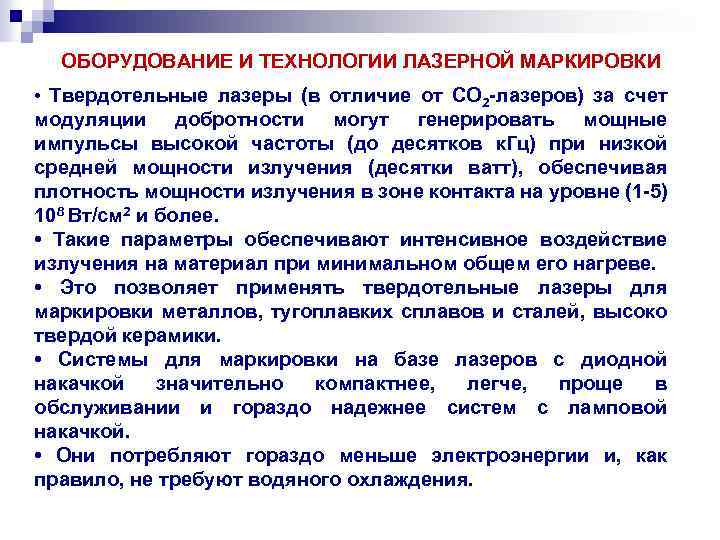 ОБОРУДОВАНИЕ И ТЕХНОЛОГИИ ЛАЗЕРНОЙ МАРКИРОВКИ

• Твердотельные лазеры (в отличие от $CO_2$-лазеров) за счет модуляции добротности могут генерировать мощные импульсы высокой частоты (до десятков кГц) при низкой средней мощности излучения (десятки ватт), обеспечивая плотность мощности излучения в зоне контакта на уровне (1-5) $10^8$ Вт/см$^2$ и более.

• Такие параметры обеспечивают интенсивное воздействие излучения на материал при минимальном общем его нагреве.

• Это позволяет применять твердотельные лазеры для маркировки металлов, тугоплавких сплавов и сталей, высоко твердой керамики.

• Системы для маркировки на базе лазеров с диодной накачкой значительно компактнее, легче, проще в обслуживании и гораздо надежнее систем с ламповой накачкой.

• Они потребляют гораздо меньше электроэнергии и, как правило, не требуют водяного охлаждения.